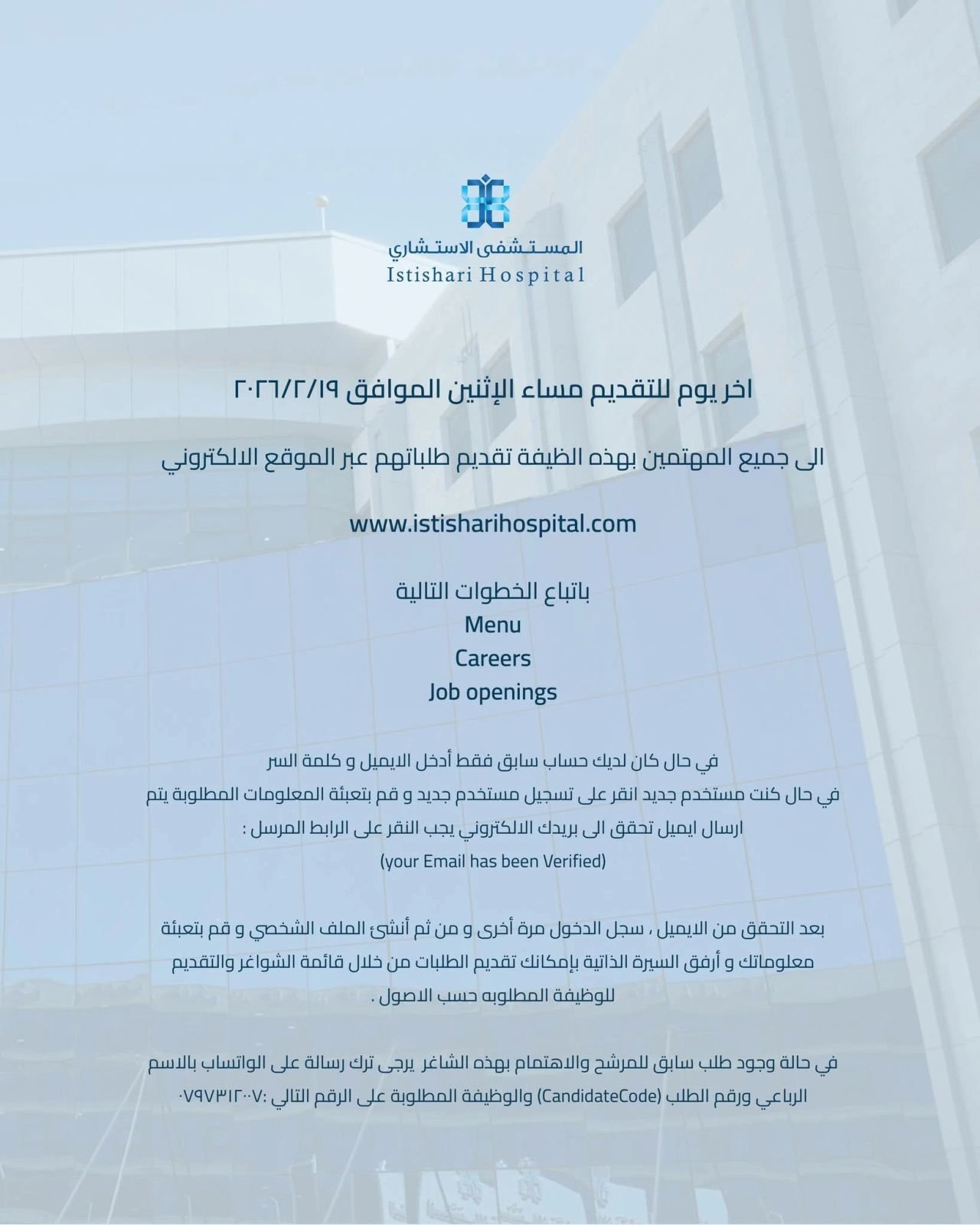 المستشفى الاستشاري
Istishari Hospital

اخر يوم للتقديم مساء الإثنين الموافق ٢٠٢٦/٢/١٩

الى جميع المهتمين بهذه الظيفة تقديم طلباتهم عبر الموقع الالكتروني

www.istisharihospital.com

باتباع الخطوات التالية
Menu
Careers
Job openings

في حال كان لديك حساب سابق فقط أدخل الايميل و كلمة السر
في حال كنت مستخدم جديد انقر على تسجيل مستخدم جديد و قم بتعبئة المعلومات المطلوبة يتم ارسال ايميل تحقق الى بريدك الالكتروني يجب النقر على الرابط المرسل :
(your Email has been Verified)

بعد التحقق من الايميل ، سجل الدخول مرة أخرى و من ثم أنشئ الملف الشخصي و قم بتعبئة معلوماتك و أرفق السيرة الذاتية بإمكانك تقديم الطلبات من خلال قائمة الشواغر والتقديم للوظيفة المطلوبه حسب الاصول .

في حالة وجود طلب سابق للمرشح والاهتمام بهذه الشاغر يرجى ترك رسالة على الواتساب بالاسم الرباعي ورقم الطلب (CandidateCode) والوظيفة المطلوبة على الرقم التالي :٠٧٩٧٣١٢٠٠٧